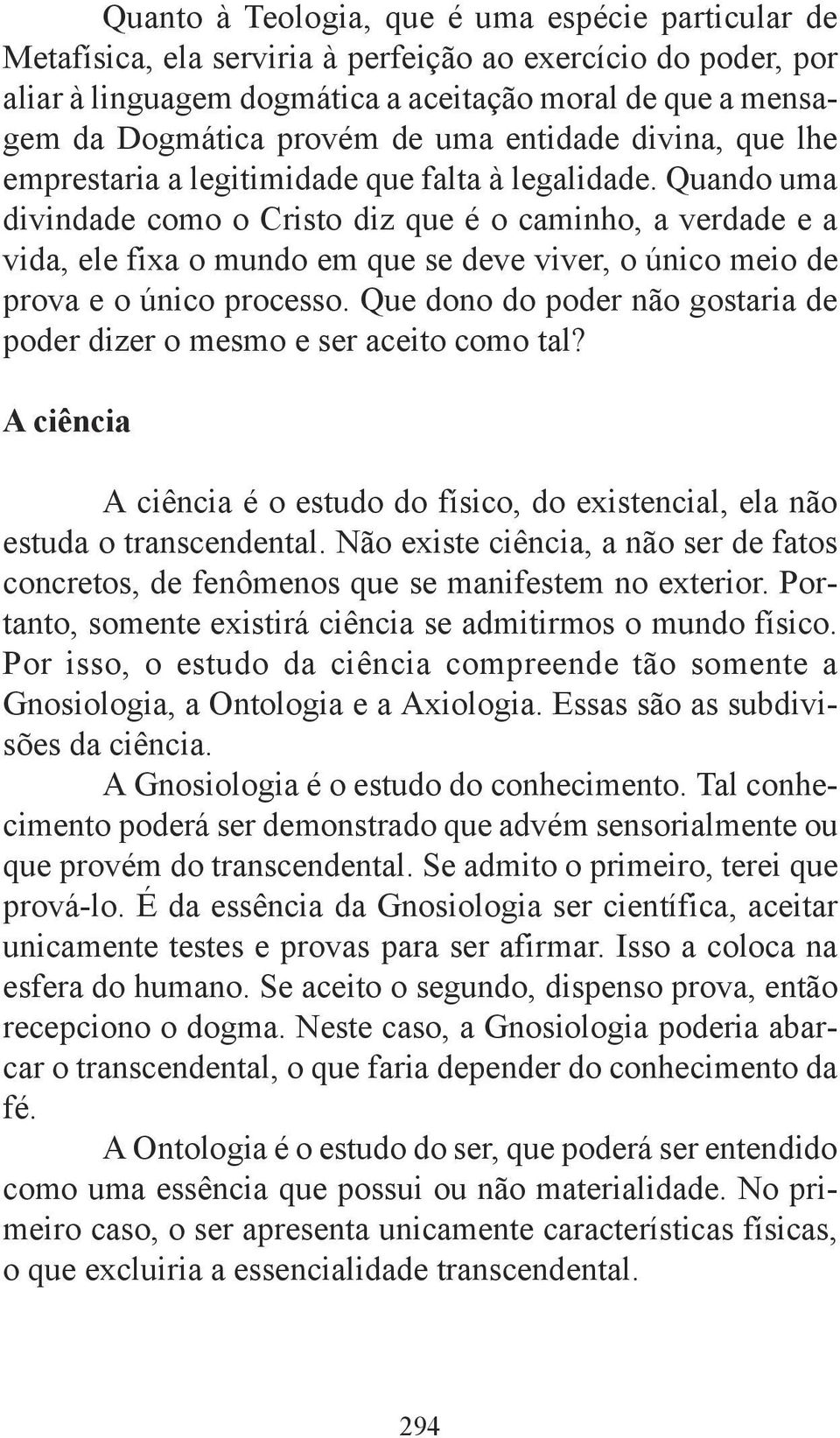 Quanto à Teologia, que é uma espécie particular de Metafísica, ela serviria à perfeição ao exercício do poder, por aliar à linguagem dogmática a aceitação moral de que a mensagem da Dogmática provém de uma entidade divina, que lhe emprestaria a legitimidade que falta à legalidade. Quando uma divindade como o Cristo diz que é o caminho, a verdade e a vida, ele fixa o mundo em que se deve viver, o único meio de prova e o único processo. Que dono do poder não gostaria de poder dizer o mesmo e ser aceito como tal?

A ciência

A ciência é o estudo do físico, do existencial, ela não estuda o transcendental. Não existe ciência, a não ser de fatos concretos, de fenômenos que se manifestem no exterior. Portanto, somente existirá ciência se admitirmos o mundo físico. Por isso, o estudo da ciência compreende tão somente a Gnosiologia, a Ontologia e a Axiologia. Essas são as subdivisões da ciência.

A Gnosiologia é o estudo do conhecimento. Tal conhecimento poderá ser demonstrado que advém sensorialmente ou que provém do transcendental. Se admito o primeiro, terei que prová-lo. É da essência da Gnosiologia ser científica, aceitar unicamente testes e provas para ser afirmar. Isso a coloca na esfera do humano. Se aceito o segundo, dispenso prova, então recepciono o dogma. Neste caso, a Gnosiologia poderia abarcar o transcendental, o que faria depender do conhecimento da fé.

A Ontologia é o estudo do ser, que poderá ser entendido como uma essência que possui ou não materialidade. No primeiro caso, o ser apresenta unicamente características físicas, o que excluiria a essencialidade transcendental.

294